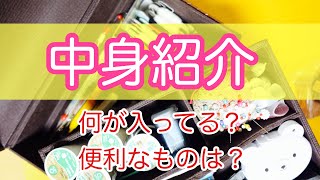 中身紹介

何が入ってる？
便利なものは？